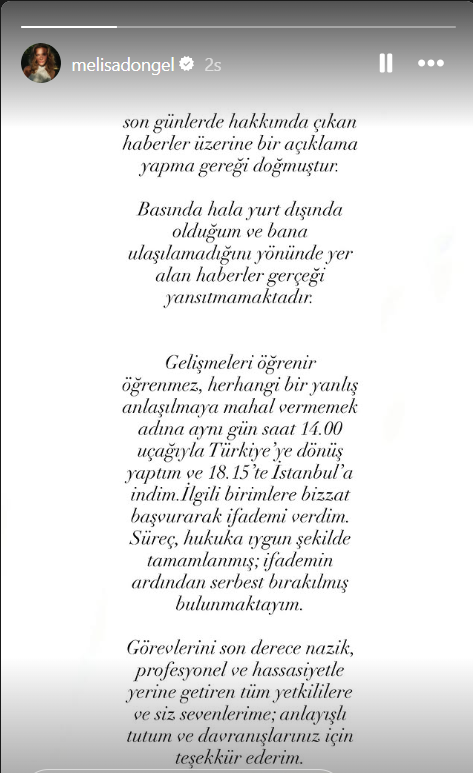 melisadongel 2s

son günlerde hakkımda çıkan haberler üzerine bir açıklama yapma gereği doğmuştur.

Basında hala yurt dışında olduğum ve bana ulaşılamadığını yönünde yer alan haberler gerçeği yansıtmamaktadır.

Gelişmeleri öğrenir öğrenmez, herhangi bir yanlış anlaşılmaya mahal vermemek adına aynı gün saat 14.00 uçağıyla Türkiye'ye dönüş yaptım ve 18.15'te İstanbul'a indim.İlgili birimlere bizzat başvurarak ifademi verdim. Süreç, hukuka uygun şekilde tamamlanmış; ifademin ardından serbest bırakılmış bulunmaktayım.

Görevlerini son derece nazik, profesyonel ve hassasiyetle yerine getiren tüm yetkililere ve siz sevenlerime; anlayışlı tutum ve davranışlarınız için teşekkür ederim.